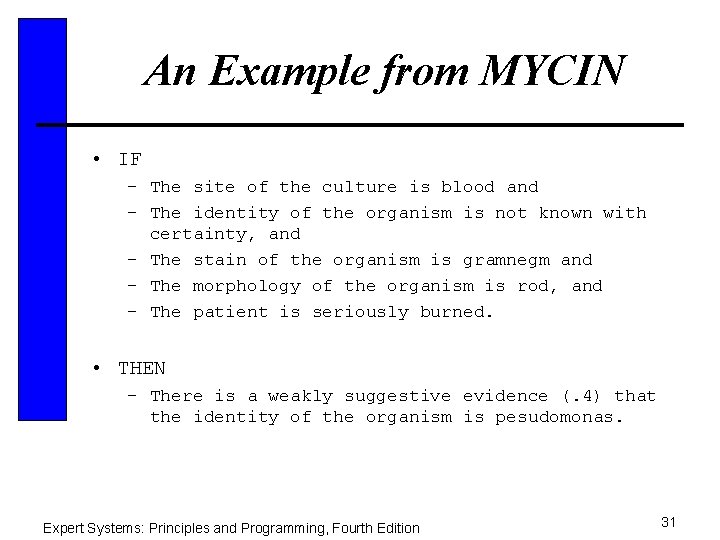 An Example from MYCIN

• IF
  – The site of the culture is blood and
  – The identity of the organism is not known with certainty, and
  – The stain of the organism is gramnegm and
  – The morphology of the organism is rod, and
  – The patient is seriously burned.

• THEN
  – There is a weakly suggestive evidence (.4) that the identity of the organism is pesudomonas.

Expert Systems: Principles and Programming, Fourth Edition

31